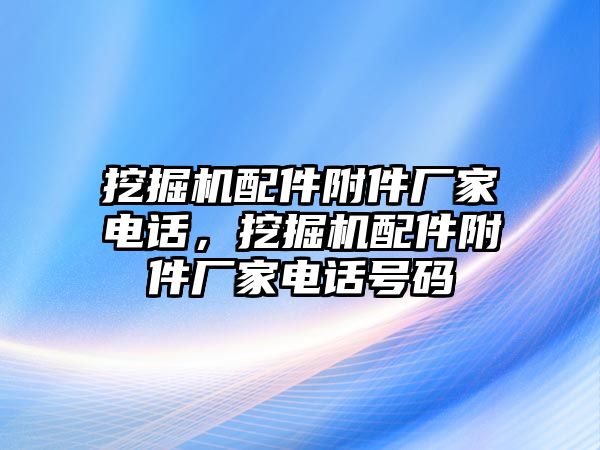 挖掘机配件附件厂家电话，挖掘机配件附件厂家电话号码